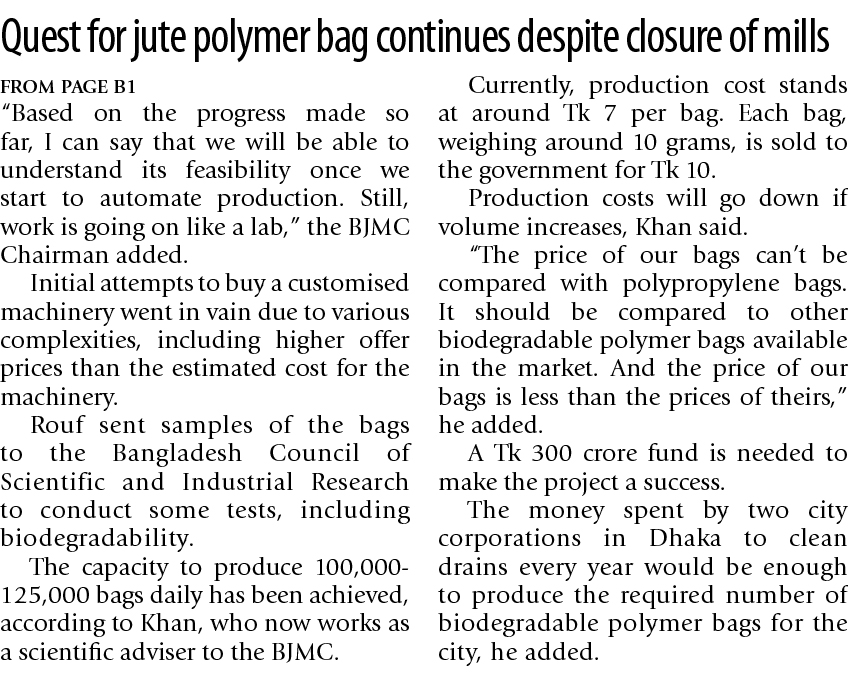 Quest for jute polymer bag continues despite closure of mills

FROM PAGE B1
"Based on the progress made so far, I can say that we will be able to understand its feasibility once we start to automate production. Still, work is going on like a lab," the BJMC Chairman added.

Initial attempts to buy a customised machinery went in vain due to various complexities, including higher offer prices than the estimated cost for the machinery.

Rouf sent samples of the bags to the Bangladesh Council of Scientific and Industrial Research to conduct some tests, including biodegradability.

The capacity to produce 100,000-125,000 bags daily has been achieved, according to Khan, who now works as a scientific adviser to the BJMC.

Currently, production cost stands at around Tk 7 per bag. Each bag, weighing around 10 grams, is sold to the government for Tk 10.

Production costs will go down if volume increases, Khan said.

"The price of our bags can't be compared with polypropylene bags. It should be compared to other biodegradable polymer bags available in the market. And the price of our bags is less than the prices of theirs," he added.

A Tk 300 crore fund is needed to make the project a success.

The money spent by two city corporations in Dhaka to clean drains every year would be enough to produce the required number of biodegradable polymer bags for the city, he added.